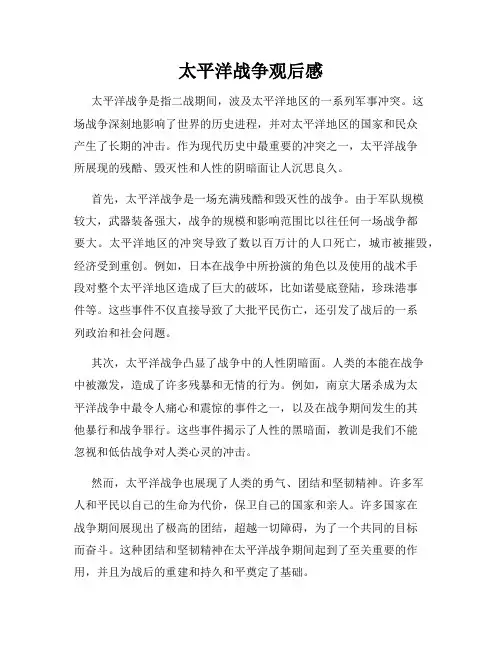 太平洋战争观后感

太平洋战争是指二战期间，波及太平洋地区的一系列军事冲突。这场战争深刻地影响了世界的历史进程，并对太平洋地区的国家和民众产生了长期的冲击。作为现代历史中最重要的冲突之一，太平洋战争所展现的残酷、毁灭性和人性的阴暗面让人沉思良久。

首先，太平洋战争是一场充满残酷和毁灭性的战争。由于军队规模较大，武器装备强大，战争的规模和影响范围比以往任何一场战争都要大。太平洋地区的冲突导致了数以百万计的人口死亡，城市被摧毁，经济受到重创。例如，日本在战争中所扮演的角色以及使用的战术手段对整个太平洋地区造成了巨大的破坏，比如诺曼底登陆，珍珠港事件等。这些事件不仅直接导致了大批平民伤亡，还引发了战后的一系列政治和社会问题。

其次，太平洋战争凸显了战争中的人性阴暗面。人类的本能在战争中被激发，造成了许多残暴和无情的行为。例如，南京大屠杀成为太平洋战争中最令人痛心和震惊的事件之一，以及在战争期间发生的其他暴行和战争罪行。这些事件揭示了人性的黑暗面，教训是我们不能忽视和低估战争对人类心灵的冲击。

然而，太平洋战争也展现了人类的勇气、团结和坚韧精神。许多军人和平民以自己的生命为代价，保卫自己的国家和亲人。许多国家在战争期间展现出了极高的团结，超越一切障碍，为了一个共同的目标而奋斗。这种团结和坚韧精神在太平洋战争期间起到了至关重要的作用，并且为战后的重建和持久和平奠定了基础。